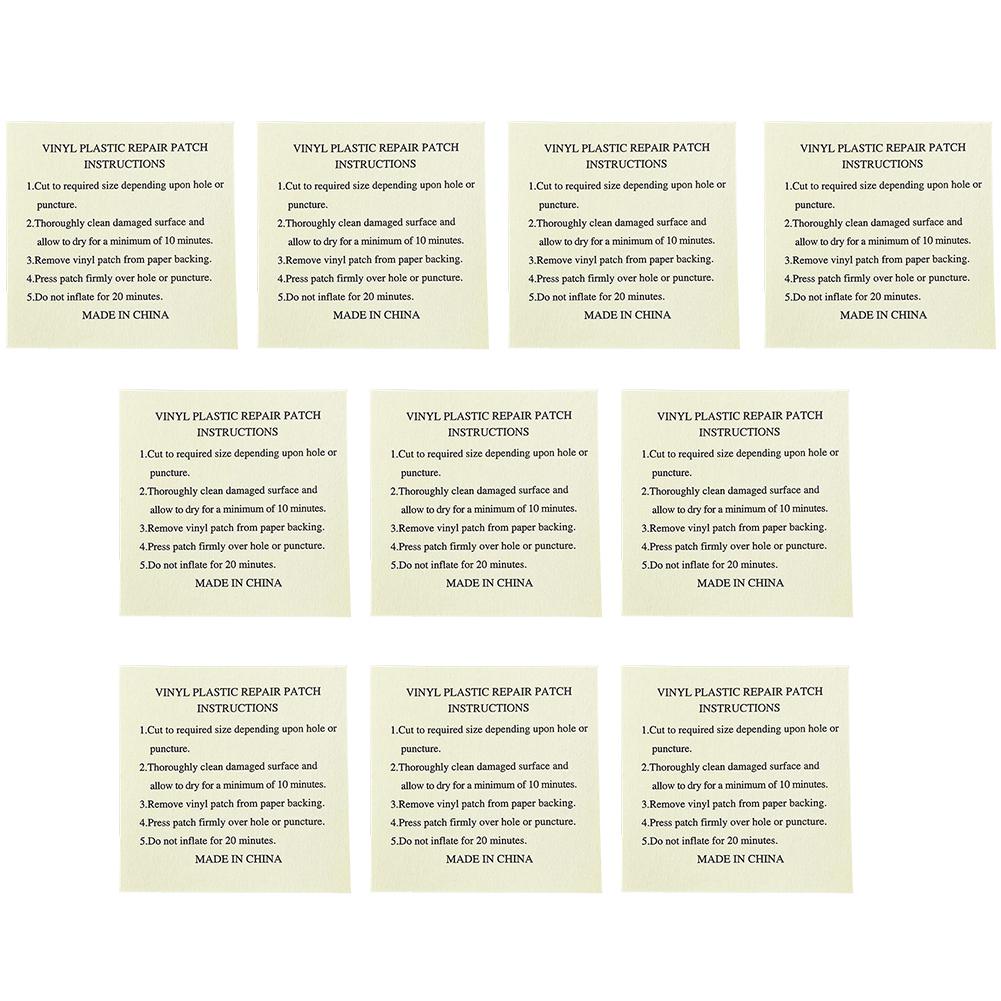 VINYL PLASTIC REPAIR PATCH
INSTRUCTIONS
1.Cut to required size depending upon hole or puncture.
2.Thoroughly clean damaged surface and allow to dry for a minimum of 10 minutes.
3.Remove vinyl patch from paper backing.
4.Press patch firmly over hole or puncture.
5.Do not inflate for 20 minutes.
MADE IN CHINA

VINYL PLASTIC REPAIR PATCH
INSTRUCTIONS
1.Cut to required size depending upon hole or puncture.
2.Thoroughly clean damaged surface and allow to dry for a minimum of 10 minutes.
3.Remove vinyl patch from paper backing.
4.Press patch firmly over hole or puncture.
5.Do not inflate for 20 minutes.
MADE IN CHINA

VINYL PLASTIC REPAIR PATCH
INSTRUCTIONS
1.Cut to required size depending upon hole or puncture.
2.Thoroughly clean damaged surface and allow to dry for a minimum of 10 minutes.
3.Remove vinyl patch from paper backing.
4.Press patch firmly over hole or puncture.
5.Do not inflate for 20 minutes.
MADE IN CHINA

VINYL PLASTIC REPAIR PATCH
INSTRUCTIONS
1.Cut to required size depending upon hole or puncture.
2.Thoroughly clean damaged surface and allow to dry for a minimum of 10 minutes.
3.Remove vinyl patch from paper backing.
4.Press patch firmly over hole or puncture.
5.Do not inflate for 20 minutes.
MADE IN CHINA

VINYL PLASTIC REPAIR PATCH
INSTRUCTIONS
1.Cut to required size depending upon hole or puncture.
2.Thoroughly clean damaged surface and allow to dry for a minimum of 10 minutes.
3.Remove vinyl patch from paper backing.
4.Press patch firmly over hole or puncture.
5.Do not inflate for 20 minutes.
MADE IN CHINA

VINYL PLASTIC REPAIR PATCH
INSTRUCTIONS
1.Cut to required size depending upon hole or puncture.
2.Thoroughly clean damaged surface and allow to dry for a minimum of 10 minutes.
3.Remove vinyl patch from paper backing.
4.Press patch firmly over hole or puncture.
5.Do not inflate for 20 minutes.
MADE IN CHINA

VINYL PLASTIC REPAIR PATCH
INSTRUCTIONS
1.Cut to required size depending upon hole or puncture.
2.Thoroughly clean damaged surface and allow to dry for a minimum of 10 minutes.
3.Remove vinyl patch from paper backing.
4.Press patch firmly over hole or puncture.
5.Do not inflate for 20 minutes.
MADE IN CHINA

VINYL PLASTIC REPAIR PATCH
INSTRUCTIONS
1.Cut to required size depending upon hole or puncture.
2.Thoroughly clean damaged surface and allow to dry for a minimum of 10 minutes.
3.Remove vinyl patch from paper backing.
4.Press patch firmly over hole or puncture.
5.Do not inflate for 20 minutes.
MADE IN CHINA

VINYL PLASTIC REPAIR PATCH
INSTRUCTIONS
1.Cut to required size depending upon hole or puncture.
2.Thoroughly clean damaged surface and allow to dry for a minimum of 10 minutes.
3.Remove vinyl patch from paper backing.
4.Press patch firmly over hole or puncture.
5.Do not inflate for 20 minutes.
MADE IN CHINA

VINYL PLASTIC REPAIR PATCH
INSTRUCTIONS
1.Cut to required size depending upon hole or puncture.
2.Thoroughly clean damaged surface and allow to dry for a minimum of 10 minutes.
3.Remove vinyl patch from paper backing.
4.Press patch firmly over hole or puncture.
5.Do not inflate for 20 minutes.
MADE IN CHINA